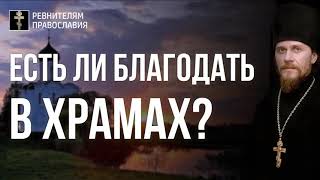 РЕВНИТЕЛЯМ ПРАВОСЛАВИЯ

ЕСТЬ ЛИ БЛАГОДАТЬ В ХРАМАХ?